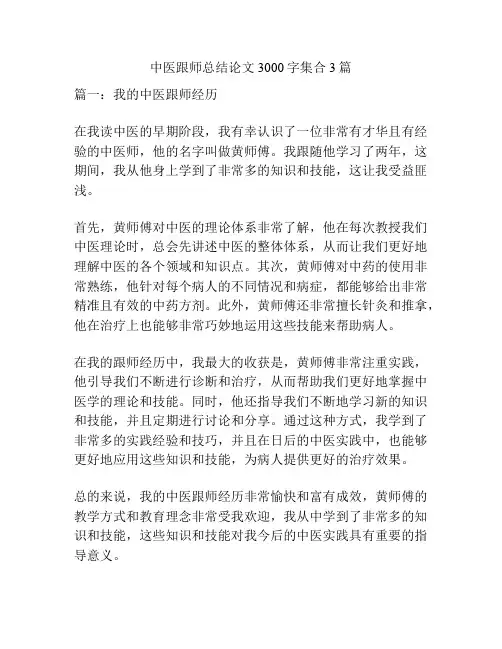 中医跟师总结论文 3000 字集合 3 篇

篇一：我的中医跟师经历

在我读中医的早期阶段，我有幸认识了一位非常有才华且有经验的中医师，他的名字叫做黄师傅。我跟随他学习了两年，这期间，我从他身上学到了非常多的知识和技能，这让我受益匪浅。

首先，黄师傅对中医的理论体系非常了解，他在每次教授我们中医理论时，总会先讲述中医的整体体系，从而让我们更好地理解中医的各个领域和知识点。其次，黄师傅对中药的使用非常熟练，他针对每个病人的不同情况和病症，都能够给出非常精准且有效的中药方剂。此外，黄师傅还非常擅长针灸和推拿，他在治疗上也能够非常巧妙地运用这些技能来帮助病人。

在我的跟师经历中，我最大的收获是，黄师傅非常注重实践，他引导我们不断进行诊断和治疗，从而帮助我们更好地掌握中医学的理论和技能。同时，他还指导我们不断地学习新的知识和技能，并且定期进行讨论和分享。通过这种方式，我学到了非常多的实践经验和技巧，并且在日后的中医实践中，也能够更好地应用这些知识和技能，为病人提供更好的治疗效果。

总的来说，我的中医跟师经历非常愉快和富有成效，黄师傅的教学方式和教育理念非常受我欢迎，我从中学到了非常多的知识和技能，这些知识和技能对我今后的中医实践具有重要的指导意义。